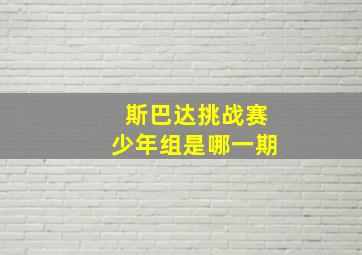 斯巴达挑战赛
少年组是哪一期